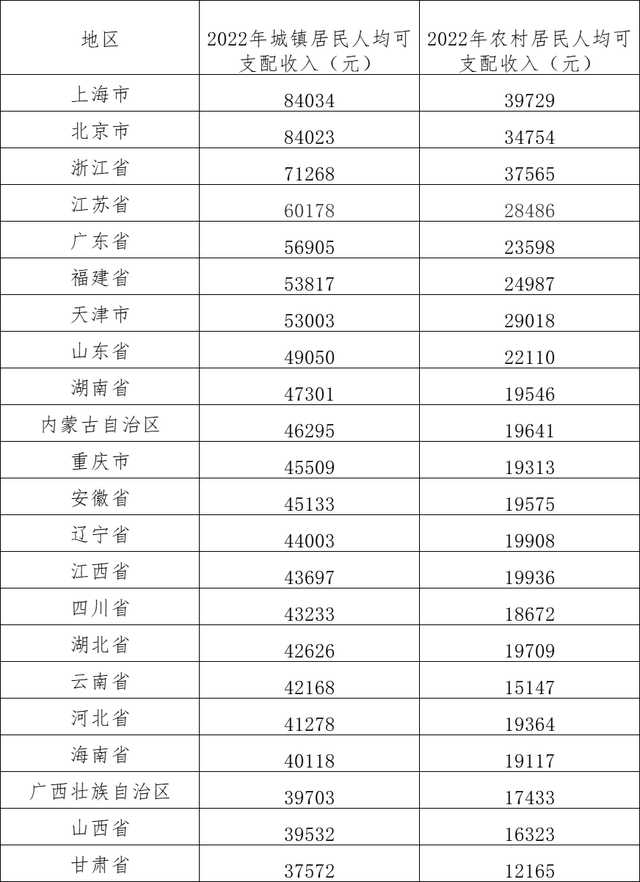 | 地区 | 2022年城镇居民人均可支配收入（元） | 2022年农村居民人均可支配收入（元） |
|---|---|---|
| 上海市 | 84034 | 39729 |
| 北京市 | 84023 | 34754 |
| 浙江省 | 71268 | 37565 |
| 江苏省 | 60178 | 28486 |
| 广东省 | 56905 | 23598 |
| 福建省 | 53817 | 24987 |
| 天津市 | 53003 | 29018 |
| 山东省 | 49050 | 22110 |
| 湖南省 | 47301 | 19546 |
| 内蒙古自治区 | 46295 | 19641 |
| 重庆市 | 45509 | 19313 |
| 安徽省 | 45133 | 19575 |
| 辽宁省 | 44003 | 19908 |
| 江西省 | 43697 | 19936 |
| 四川省 | 43233 | 18672 |
| 湖北省 | 42626 | 19709 |
| 云南省 | 42168 | 15147 |
| 河北省 | 41278 | 19364 |
| 海南省 | 40118 | 19117 |
| 广西壮族自治区 | 39703 | 17433 |
| 山西省 | 39532 | 16323 |
| 甘肃省 | 37572 | 12165 |